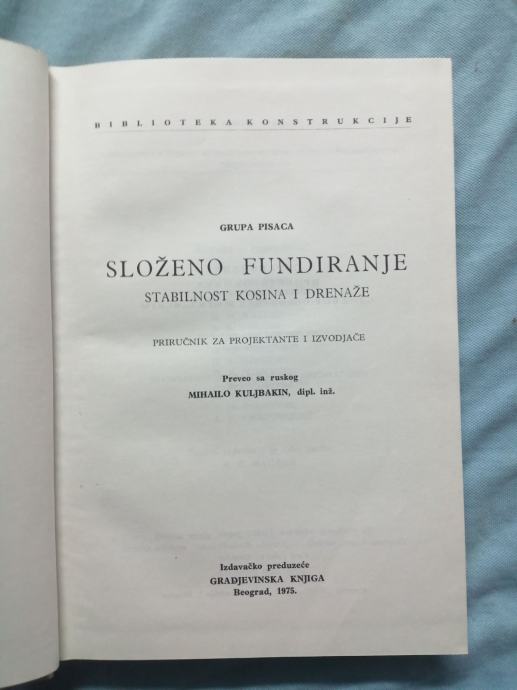 BIBLIOTEKA KONSTRUKCIJE

GRUPA PISACA

SLOŽENO FUNDIRANJE
STABILNOST KOSINA I DRENAŽE

PRIRUČNIK ZA PROJEKTANTE I IZVODJAČE

Preveo sa ruskog
MIHAILO KULJBAKIN, dipl. inž.

Izdavačko preduzeće
GRADJEVINSKA KNJIGA
Beograd, 1975.